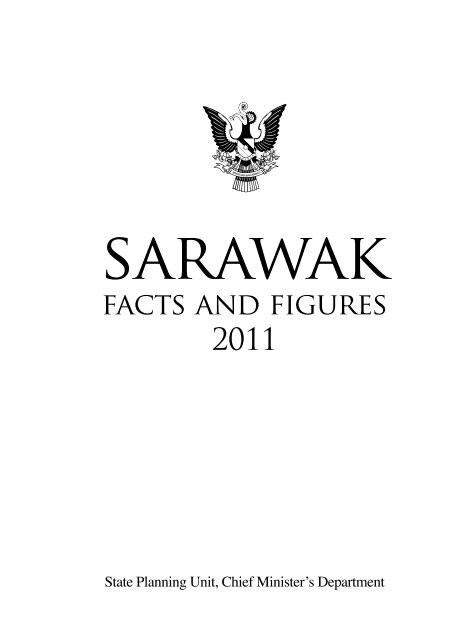 SARAWAK
FACTS AND FIGURES
2011

State Planning Unit, Chief Minister's Department